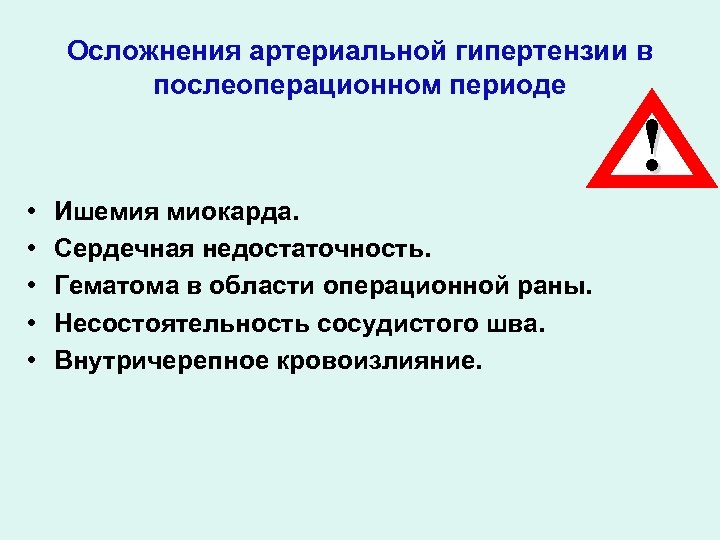 Осложнения артериальной гипертензии в послеоперационном периоде

!

• Ишемия миокарда.
• Сердечная недостаточность.
• Гематома в области операционной раны.
• Несостоятельность сосудистого шва.
• Внутричерепное кровоизлияние.